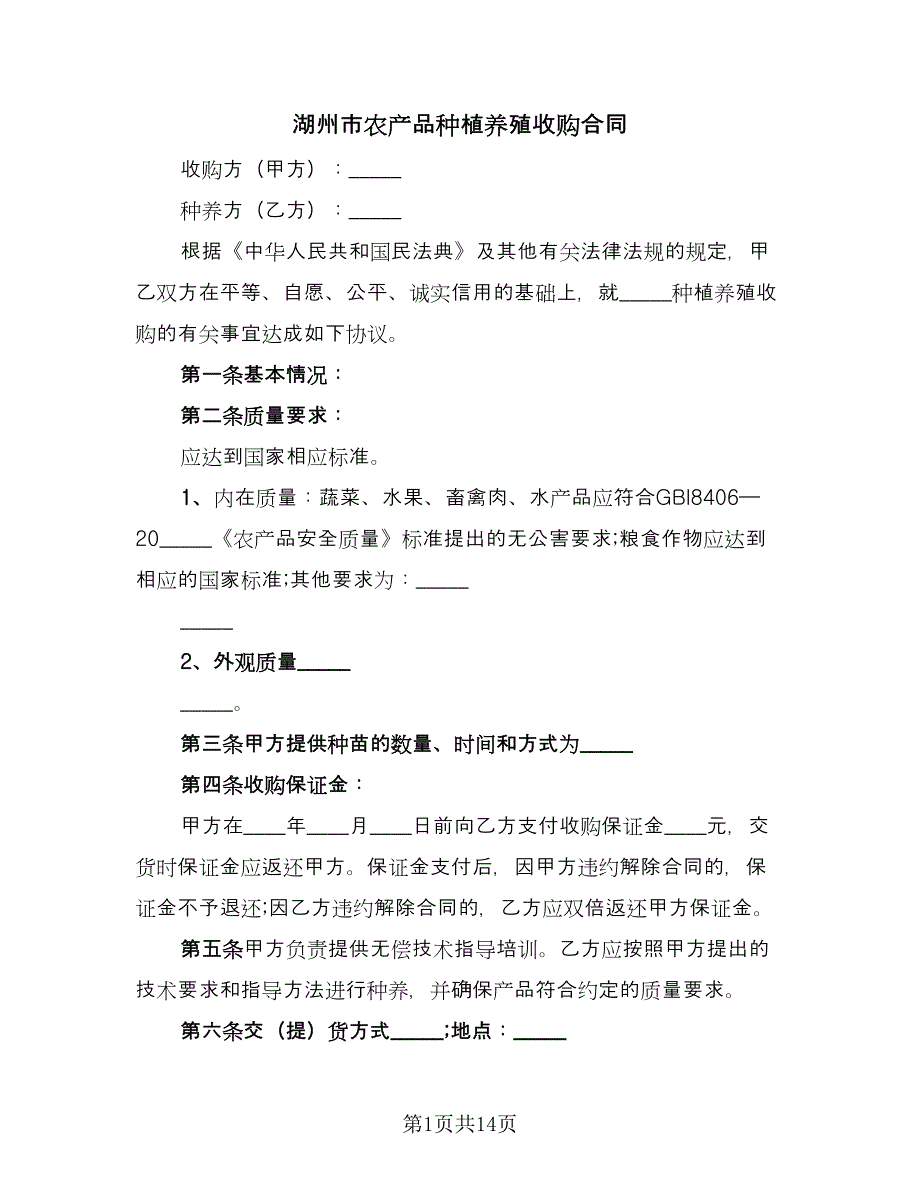 湖州市农产品种植养殖收购合同

收购方（甲方）：_____

种养方（乙方）：_____

根据《中华人民共和国民法典》及其他有关法律法规的规定，甲乙双方在平等、自愿、公平、诚实信用的基础上，就_____种植养殖收购的有关事宜达成如下协议。

第一条基本情况：

第二条质量要求：

应达到国家相应标准。

1、内在质量：蔬菜、水果、畜禽肉、水产品应符合GBI8406—20_____《农产品安全质量》标准提出的无公害要求;粮食作物应达到相应的国家标准;其他要求为：_____

_____

2、外观质量_____

_____。

第三条甲方提供种苗的数量、时间和方式为_____

第四条收购保证金：

甲方在____年____月____日前向乙方支付收购保证金____元，交货时保证金应返还甲方。保证金支付后，因甲方违约解除合同的，保证金不予退还;因乙方违约解除合同的，乙方应双倍返还甲方保证金。

第五条甲方负责提供无偿技术指导培训。乙方应按照甲方提出的技术要求和指导方法进行种养，并确保产品符合约定的质量要求。

第六条交（提）货方式_____;地点：_____

第1页共14页